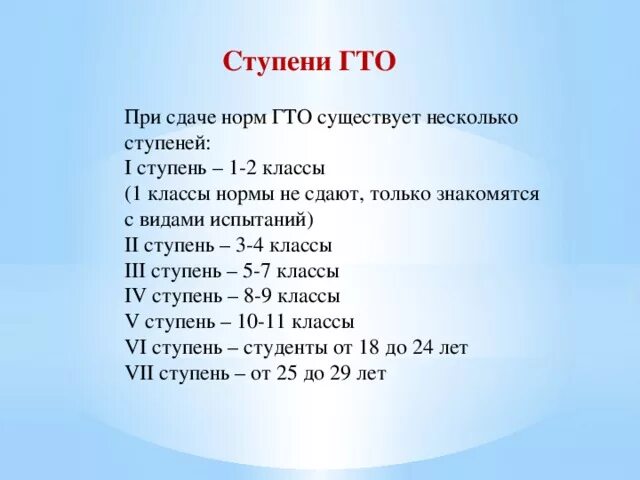 Ступени ГТО

При сдаче норм ГТО существует несколько ступеней:
I ступень – 1-2 классы
(1 классы нормы не сдают, только знакомятся с видами испытаний)
II ступень – 3-4 классы
III ступень – 5-7 классы
IV ступень – 8-9 классы
V ступень – 10-11 классы
VI ступень – студенты от 18 до 24 лет
VII ступень – от 25 до 29 лет